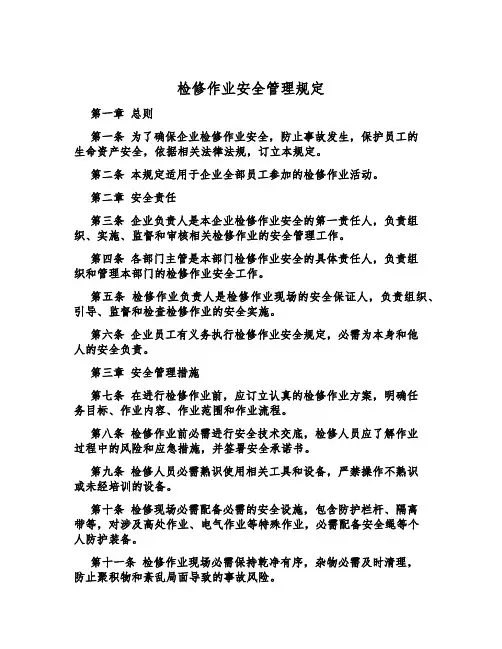 检修作业安全管理规定

第一章 总则

第一条 为了确保企业检修作业安全，防止事故发生，保护员工的生命资产安全，依据相关法律法规，订立本规定。

第二条 本规定适用于企业全部员工参加的检修作业活动。

第二章 安全责任

第三条 企业负责人是本企业检修作业安全的第一责任人，负责组织、实施、监督和审核相关检修作业的安全管理工作。

第四条 各部门主管是本部门检修作业安全的具体责任人，负责组织和管理本部门的检修作业安全工作。

第五条 检修作业负责人是检修作业现场的安全保证人，负责组织、引导、监督和检查检修作业的安全实施。

第六条 企业员工有义务执行检修作业安全规定，必需为本身和他人的安全负责。

第三章 安全管理措施

第七条 在进行检修作业前，应订立认真的检修作业方案，明确任务目标、作业内容、作业范围和作业流程。

第八条 检修作业前必需进行安全技术交底，检修人员应了解作业过程中的风险和应急措施，并签署安全承诺书。

第九条 检修人员必需熟识使用相关工具和设备，严禁操作不熟识或未经培训的设备。

第十条 检修现场必需配备必需的安全设施，包含防护栏杆、隔离带等，对涉及高处作业、电气作业等特殊作业，必需配备安全绳等个人防护装备。

第十一条 检修作业现场必需保持乾净有序，杂物必需及时清理，防止聚积物和紊乱局面导致的事故风险。